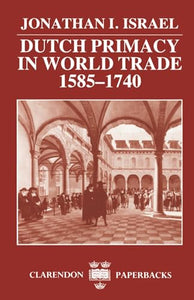 JONATHAN I. ISRAEL

DUTCH PRIMACY IN WORLD TRADE 1585–1740

CLARENDON PAPERBACKS